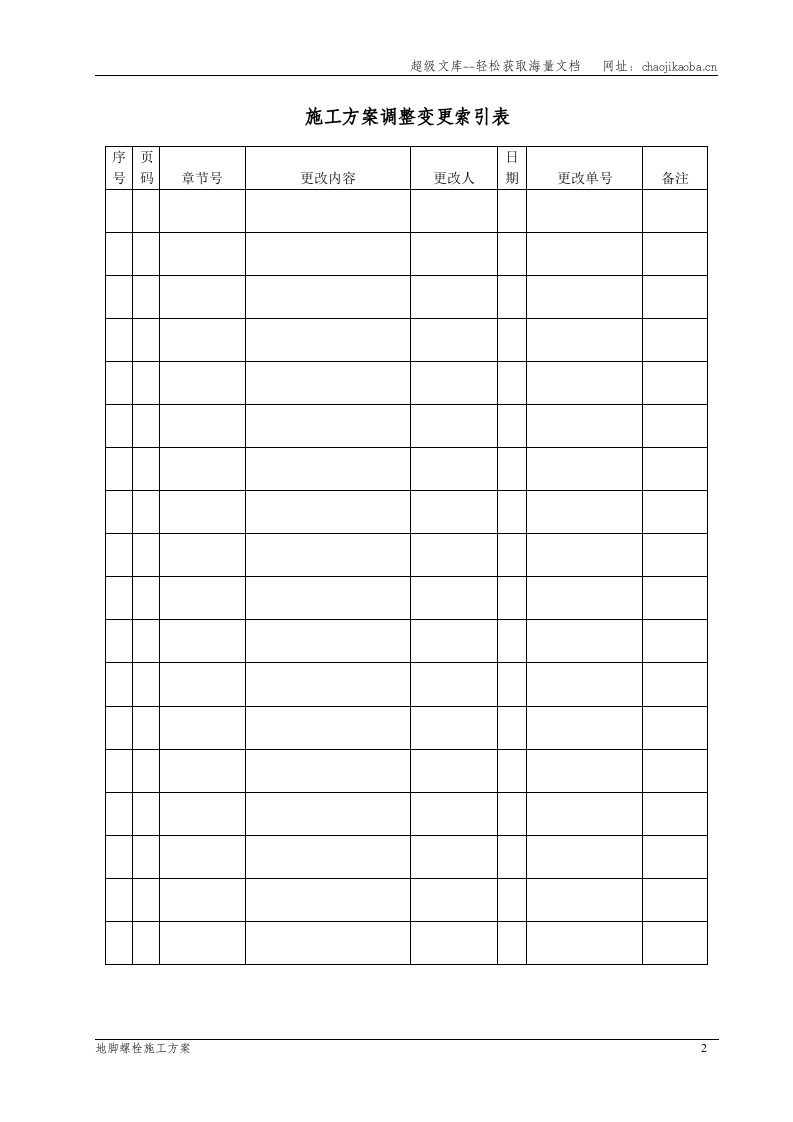 超级文库--轻松获取海量文档 网址：chaojikaoba.cn

施工方案调整变更索引表

| 序号 | 页码 | 章节号 | 更改内容 | 更改人 | 日期 | 更改单号 | 备注 |
|---|---|---|---|---|---|---|---|
| | | | | | | | |
| | | | | | | | |
| | | | | | | | |
| | | | | | | | |
| | | | | | | | |
| | | | | | | | |
| | | | | | | | |
| | | | | | | | |
| | | | | | | | |
| | | | | | | | |
| | | | | | | | |
| | | | | | | | |
| | | | | | | | |
| | | | | | | | |
| | | | | | | | |
| | | | | | | | |
| | | | | | | | |
| | | | | | | | |

地脚螺栓施工方案 2